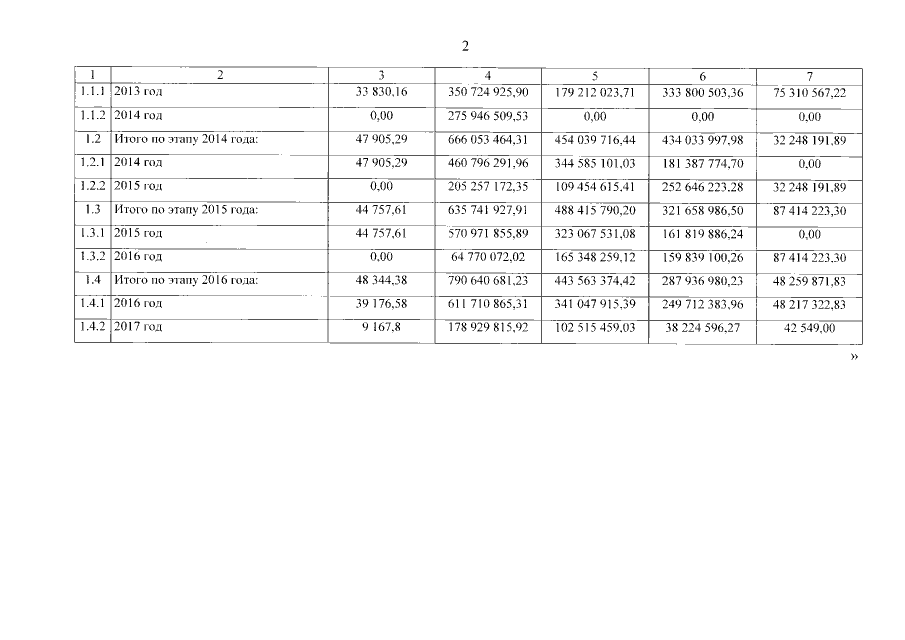 2

| 1 | 2 | 3 | 4 | 5 | 6 | 7 |
|---|---|---|---|---|---|---|
| 1.1.1 | 2013 год | 33 830,16 | 350 724 925,90 | 179 212 023,71 | 333 800 503,36 | 75 310 567,22 |
| 1.1.2 | 2014 год | 0,00 | 275 946 509,53 | 0,00 | 0,00 | 0,00 |
| 1.2 | Итого по этапу 2014 года: | 47 905,29 | 666 053 464,31 | 454 039 716,44 | 434 033 997,98 | 32 248 191,89 |
| 1.2.1 | 2014 год | 47 905,29 | 460 796 291,96 | 344 585 101,03 | 181 387 774,70 | 0,00 |
| 1.2.2 | 2015 год | 0,00 | 205 257 172,35 | 109 454 615,41 | 252 646 223,28 | 32 248 191,89 |
| 1.3 | Итого по этапу 2015 года: | 44 757,61 | 635 741 927,91 | 488 415 790,20 | 321 658 986,50 | 87 414 223,30 |
| 1.3.1 | 2015 год | 44 757,61 | 570 971 855,89 | 323 067 531,08 | 161 819 886,24 | 0,00 |
| 1.3.2 | 2016 год | 0,00 | 64 770 072,02 | 165 348 259,12 | 159 839 100,26 | 87 414 223,30 |
| 1.4 | Итого по этапу 2016 года: | 48 344,38 | 790 640 681,23 | 443 563 374,42 | 287 936 980,23 | 48 259 871,83 |
| 1.4.1 | 2016 год | 39 176,58 | 611 710 865,31 | 341 047 915,39 | 249 712 383,96 | 48 217 322,83 |
| 1.4.2 | 2017 год | 9 167,8 | 178 929 815,92 | 102 515 459,03 | 38 224 596,27 | 42 549,00 |

»